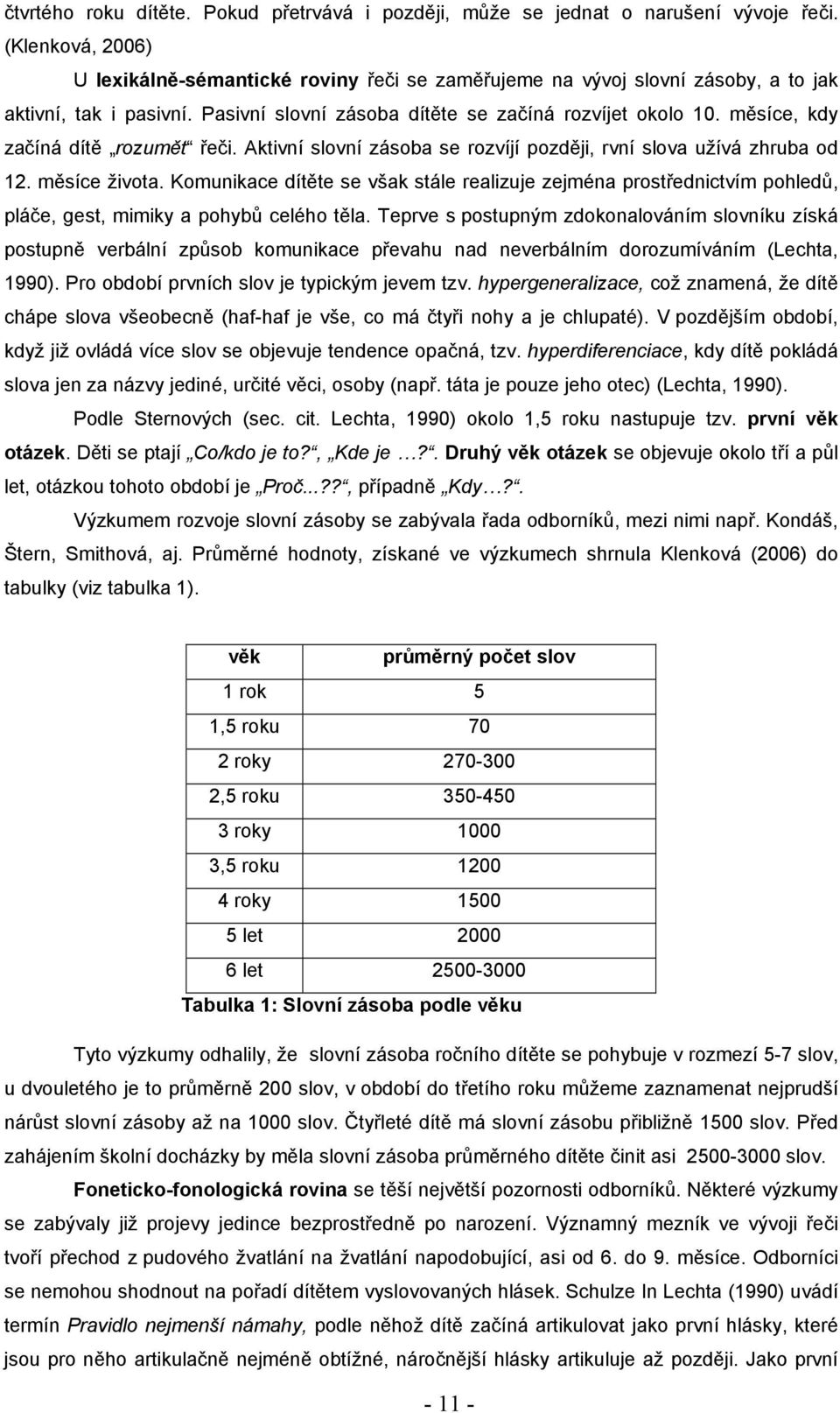 čtvrtého roku dítěte. Pokud přetrvává i později, může se jednat o narušení vývoje řeči. (Klenková, 2006)

U lexikálně-sémantické roviny řeči se zaměřujeme na vývoj slovní zásoby, a to jak aktivní, tak i pasivní. Pasivní slovní zásoba dítěte se začíná rozvíjet okolo 10. měsíce, kdy začíná dítě „rozumět“ řeči. Aktivní slovní zásoba se rozvíjí později, rvní slova užívá zhruba od 12. měsíce života. Komunikace dítěte se však stále realizuje zejména prostřednictvím pohledů, pláče, gest, mimiky a pohybů celého těla. Teprve s postupným zdokonalováním slovníku získá postupně verbální způsob komunikace převahu nad neverbálním dorozumíváním (Lechta, 1990). Pro období prvních slov je typickým jevem tzv. hypergeneralizace, což znamená, že dítě chápe slova všeobecně (haf-haf je vše, co má čtyři nohy a je chlupaté). V pozdějším období, když již ovládá více slov se objevuje tendence opačná, tzv. hyperdiferenciace, kdy dítě pokládá slova jen za názvy jediné, určité věci, osoby (např. táta je pouze jeho otec) (Lechta, 1990).

Podle Sternových (sec. cit. Lechta, 1990) okolo 1,5 roku nastupuje tzv. první věk otázek. Děti se ptají „Co/kdo je to?“, „Kde je …?“. Druhý věk otázek se objevuje okolo tří a půl let, otázkou tohoto období je „Proč...??“, případně „Kdy…?“.

Výzkumem rozvoje slovní zásoby se zabývala řada odborníků, mezi nimi např. Kondáš, Štern, Smithová, aj. Průměrné hodnoty, získané ve výzkumech shrnula Klenková (2006) do tabulky (viz tabulka 1).

| věk | průměrný počet slov |
|---|---|
| 1 rok | 5 |
| 1,5 roku | 70 |
| 2 roky | 270-300 |
| 2,5 roku | 350-450 |
| 3 roky | 1000 |
| 3,5 roku | 1200 |
| 4 roky | 1500 |
| 5 let | 2000 |
| 6 let | 2500-3000 |

Tabulka 1: Slovní zásoba podle věku

Tyto výzkumy odhalily, že slovní zásoba ročního dítěte se pohybuje v rozmezí 5-7 slov, u dvouletého je to průměrně 200 slov, v období do třetího roku můžeme zaznamenat nejprudší nárůst slovní zásoby až na 1000 slov. Čtyřleté dítě má slovní zásobu přibližně 1500 slov. Před zahájením školní docházky by měla slovní zásoba průměrného dítěte činit asi 2500-3000 slov.

Foneticko-fonologická rovina se těší největší pozornosti odborníků. Některé výzkumy se zabývaly již projevy jedince bezprostředně po narození. Významný mezník ve vývoji řeči tvoří přechod z pudového žvatlání na žvatlání napodobující, asi od 6. do 9. měsíce. Odborníci se nemohou shodnout na pořadí dítětem vyslovovaných hlásek. Schulze In Lechta (1990) uvádí termín Pravidlo nejmenší námahy, podle něhož dítě začíná artikulovat jako první hlásky, které jsou pro něho artikulačně nejméně obtížné, náročnější hlásky artikuluje až později. Jako první

- 11 -